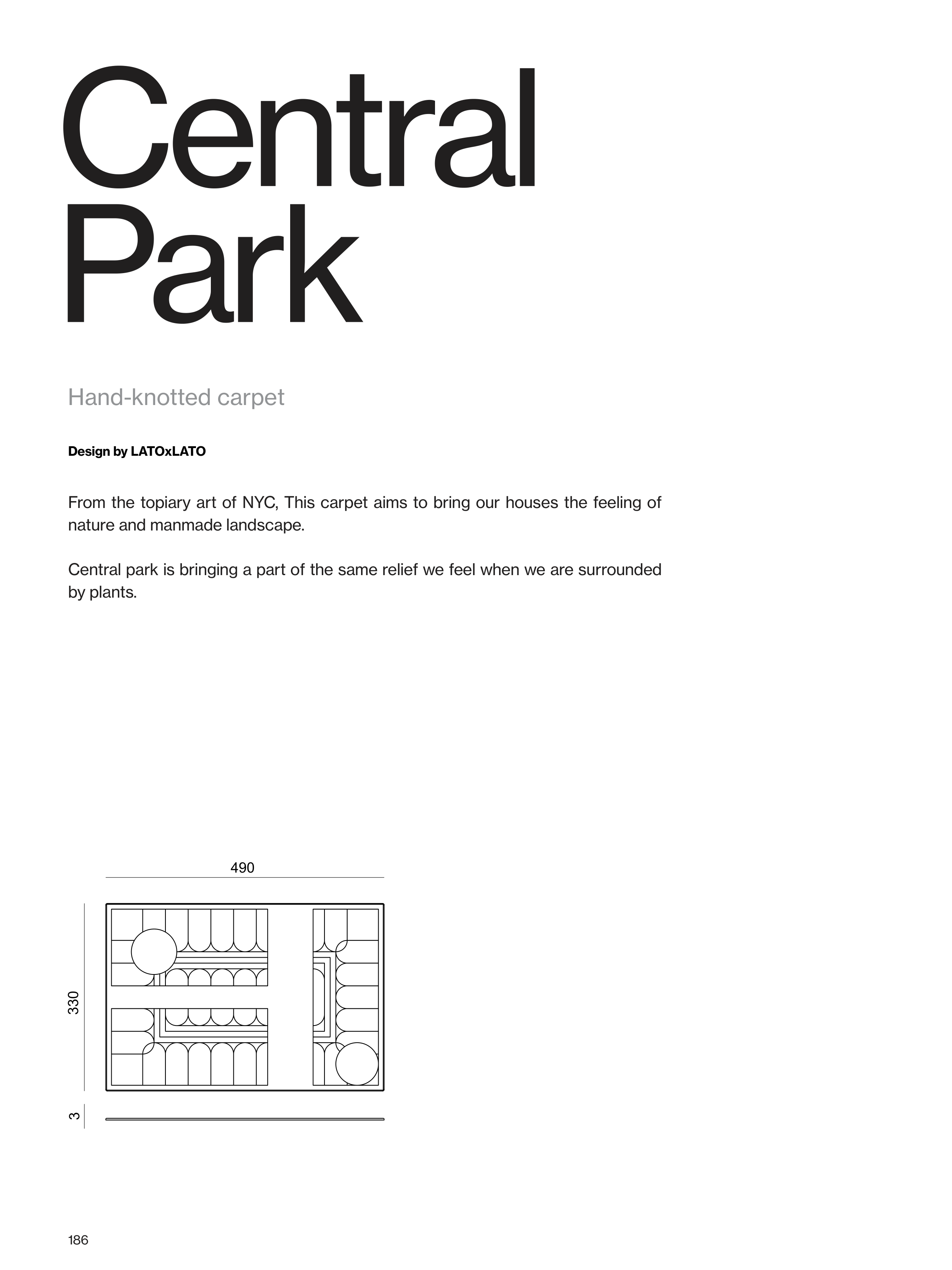 Central Park

Hand-knotted carpet

Design by LATOxLATO

From the topiary art of NYC, This carpet aims to bring our houses the feeling of nature and manmade landscape.

Central park is bringing a part of the same relief we feel when we are surrounded by plants.

490

330

3

186